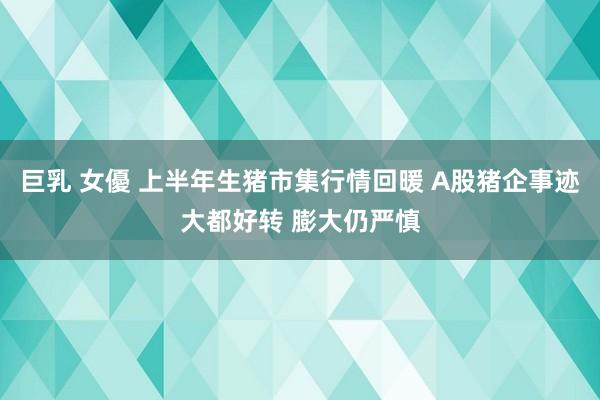 巨乳 女優 上半年生猪市集行情回暖 A股猪企事迹大都好转 膨大仍严慎